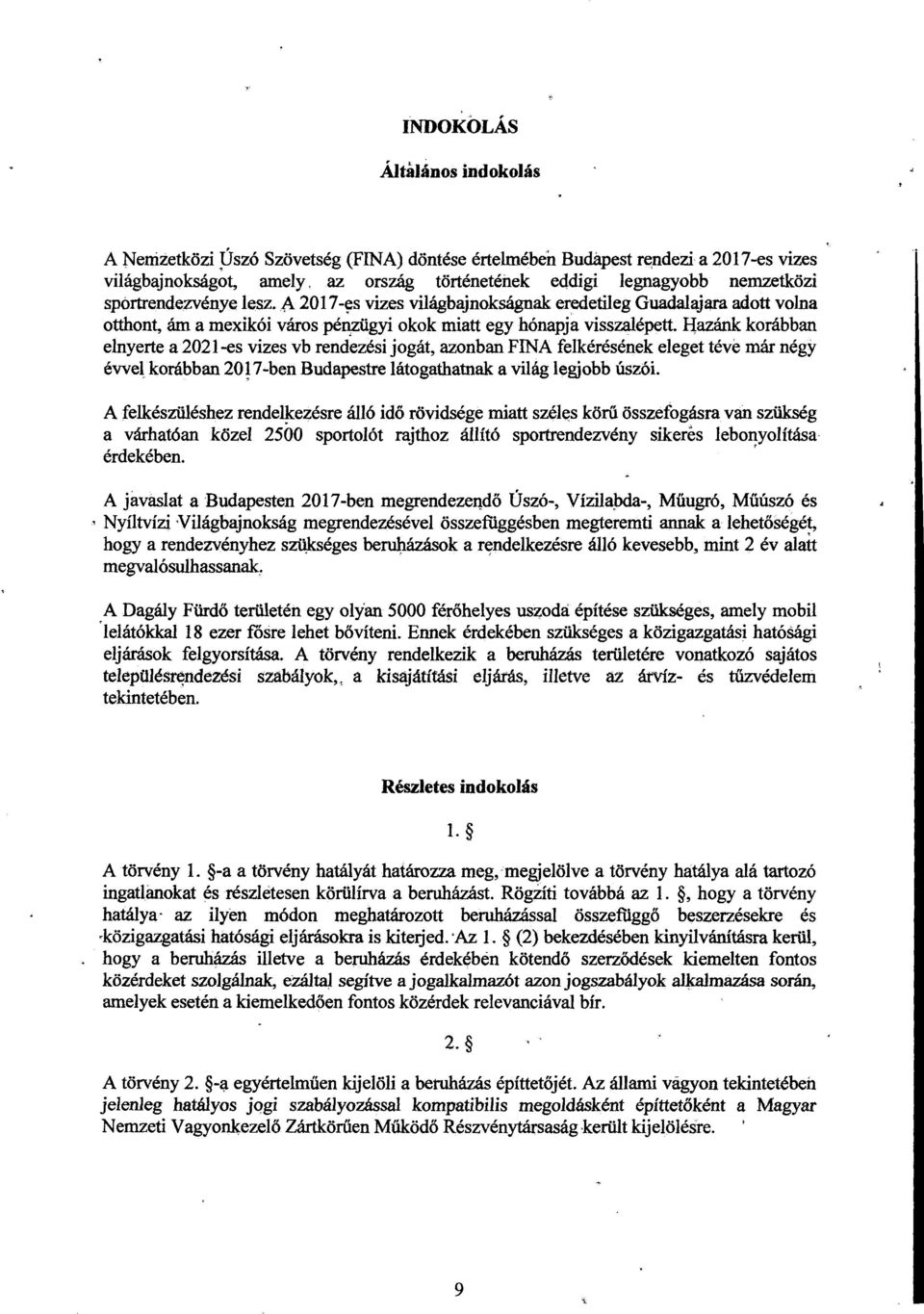 INDOKOLÁS

Általános indokolás

A Nemzetközi Úszó Szövetség (FINA) döntése értelmében Budapest rendezi a 2017-es vizes világbajnokságot, amely az ország történetének eddigi legnagyobb nemzetközi sportrendezvénye lesz. A 2017-es vizes világbajnokságnak eredetileg Guadalajara adott volna otthont, ám a mexikói város pénzügyi okok miatt egy hónapja visszalépett. Hazánk korábban elnyerte a 2021-es vizes vb rendezési jogát, azonban FINA felkérésének eleget téve már négy évvel korábban 2017-ben Budapestre látogathatnak a világ legjobb úszói.

A felkészüléshez rendelkezésre álló idő rövidsége miatt széles körű összefogásra van szükség a várhatóan közel 2500 sportolót rajthoz állító sportrendezvény sikeres lebonyolítása érdekében.

A javaslat a Budapesten 2017-ben megrendezendő Úszó-, Vízilabda-, Műugró, Műúszó és Nyíltvízi Világbajnokság megrendezésével összefüggésben megteremti annak a lehetőségét, hogy a rendezvényhez szükséges beruházások a rendelkezésre álló kevesebb, mint 2 év alatt megvalósulhassanak.

A Dagály Fürdő területén egy olyan 5000 férőhelyes uszoda építése szükséges, amely mobil lelátókkal 18 ezer fősre lehet bővíteni. Ennek érdekében szükséges a közigazgatási hatósági eljárások felgyorsítása. A törvény rendelkezik a beruházás területére vonatkozó sajátos településrendezési szabályok, a kisajátítási eljárás, illetve az árvíz- és tűzvédelem tekintetében.

Részletes indokolás

1. §

A törvény 1. §-a a törvény hatályát határozza meg, megjelölve a törvény hatálya alá tartozó ingatlanokat és részletesen körülírva a beruházást. Rögzíti továbbá az 1. §, hogy a törvény hatálya az ilyen módon meghatározott beruházással összefüggő beszerzésekre és közigazgatási hatósági eljárásokra is kiterjed. Az 1. § (2) bekezdésében kinyilvánításra kerül, hogy a beruházás illetve a beruházás érdekében kötendő szerződések kiemelten fontos közérdeket szolgálnak, ezáltal segítve a jogalkalmazót azon jogszabályok alkalmazása során, amelyek esetén a kiemelkedően fontos közérdek relevanciával bír.

2. §

A törvény 2. §-a egyértelműen kijelöli a beruházás építtetőjét. Az állami vagyon tekintetében jelenleg hatályos jogi szabályozással kompatibilis megoldásként építtetőként a Magyar Nemzeti Vagyonkezelő Zártkörűen Működő Részvénytársaság került kijelölésre.

9